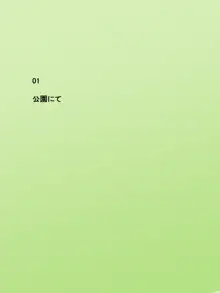 01

公園にて